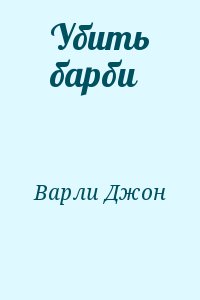 Убить барби

Варли Джон